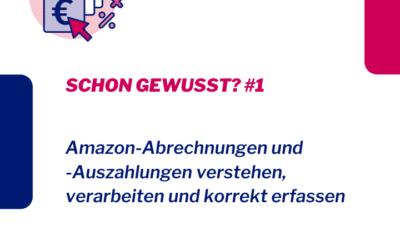 €
%

SCHON GEWUSST? #1

Amazon-Abrechnungen und -Auszahlungen verstehen, verarbeiten und korrekt erfassen